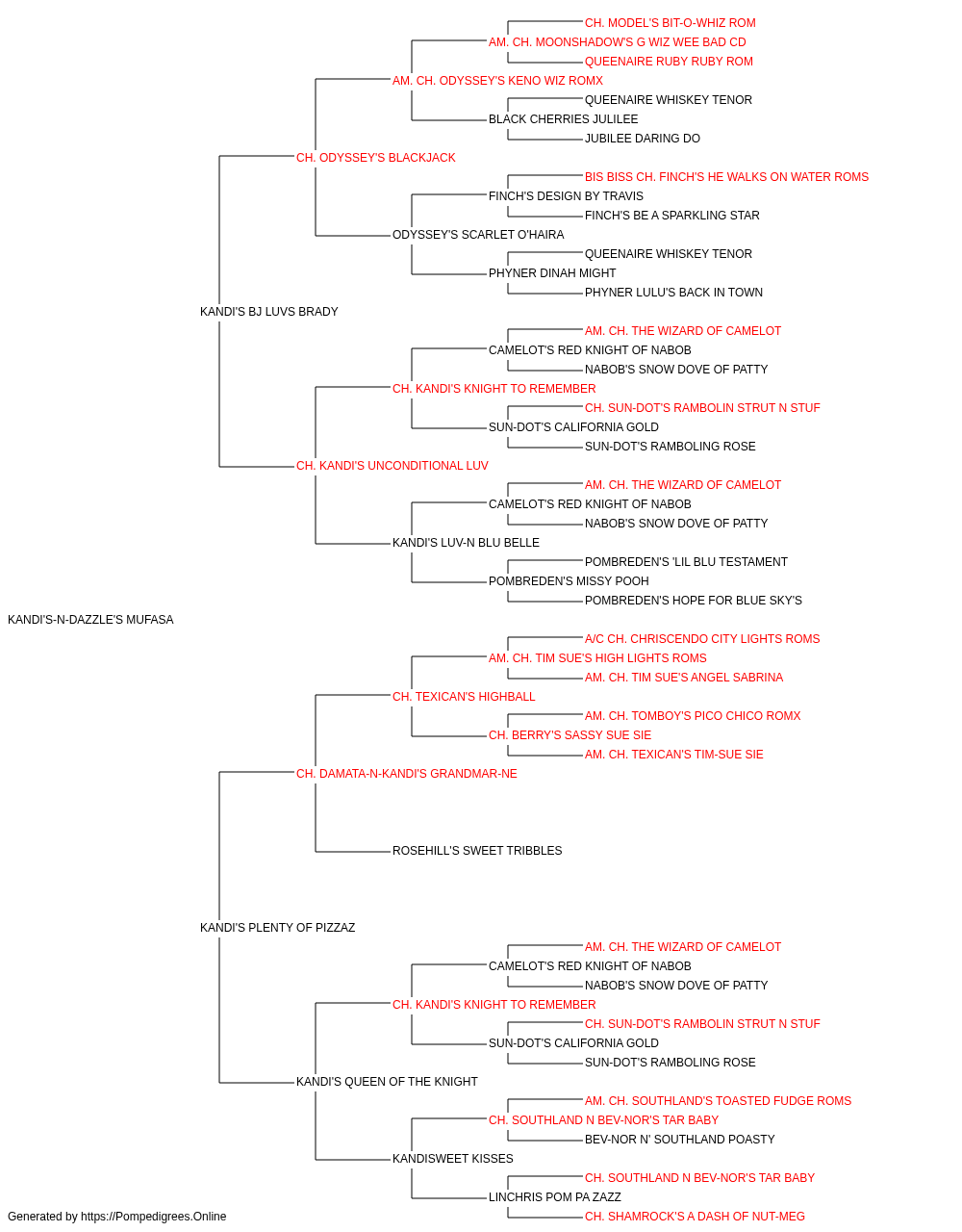 CH. MODEL'S BIT-O-WHIZ ROM
AM. CH. MOONSHADOW'S G WIZ WEE BAD CD
QUEENAIRE RUBY RUBY ROM
AM. CH. ODYSSEY'S KENO WIZ ROMX
QUEENAIRE WHISKEY TENOR
BLACK CHERRIES JULILEE
JUBILEE DARING DO
CH. ODYSSEY'S BLACKJACK
BIS BISS CH. FINCH'S HE WALKS ON WATER ROMS
FINCH'S DESIGN BY TRAVIS
FINCH'S BE A SPARKLING STAR
ODYSSEY'S SCARLET O'HAIRA
QUEENAIRE WHISKEY TENOR
PHYNER DINAH MIGHT
PHYNER LULU'S BACK IN TOWN
KANDI'S BJ LUVS BRADY
AM. CH. THE WIZARD OF CAMELOT
CAMELOT'S RED KNIGHT OF NABOB
NABOB'S SNOW DOVE OF PATTY
CH. KANDI'S KNIGHT TO REMEMBER
CH. SUN-DOT'S RAMBOLIN STRUT N STUF
SUN-DOT'S CALIFORNIA GOLD
SUN-DOT'S RAMBOLING ROSE
CH. KANDI'S UNCONDITIONAL LUV
AM. CH. THE WIZARD OF CAMELOT
CAMELOT'S RED KNIGHT OF NABOB
NABOB'S SNOW DOVE OF PATTY
KANDI'S LUV-N BLU BELLE
POMBREDEN'S 'LIL BLU TESTAMENT
POMBREDEN'S MISSY POOH
POMBREDEN'S HOPE FOR BLUE SKY'S
KANDI'S-N-DAZZLE'S MUFASA
A/C CH. CHRISCENDO CITY LIGHTS ROMS
AM. CH. TIM SUE'S HIGH LIGHTS ROMS
AM. CH. TIM SUE'S ANGEL SABRINA
CH. TEXICAN'S HIGHBALL
AM. CH. TOMBOY'S PICO CHICO ROMX
CH. BERRY'S SASSY SUE SIE
AM. CH. TEXICAN'S TIM-SUE SIE
CH. DAMATA-N-KANDI'S GRANDMAR-NE
ROSEHILL'S SWEET TRIBBLES
KANDI'S PLENTY OF PIZZAZ
AM. CH. THE WIZARD OF CAMELOT
CAMELOT'S RED KNIGHT OF NABOB
NABOB'S SNOW DOVE OF PATTY
CH. KANDI'S KNIGHT TO REMEMBER
CH. SUN-DOT'S RAMBOLIN STRUT N STUF
SUN-DOT'S CALIFORNIA GOLD
SUN-DOT'S RAMBOLING ROSE
KANDI'S QUEEN OF THE KNIGHT
AM. CH. SOUTHLAND'S TOASTED FUDGE ROMS
CH. SOUTHLAND N BEV-NOR'S TAR BABY
BEV-NOR N' SOUTHLAND POASTY
KANDISWEET KISSES
CH. SOUTHLAND N BEV-NOR'S TAR BABY
LINCHRIS POM PA ZAZZ
CH. SHAMROCK'S A DASH OF NUT-MEG
Generated by https://Pompedigrees.Online